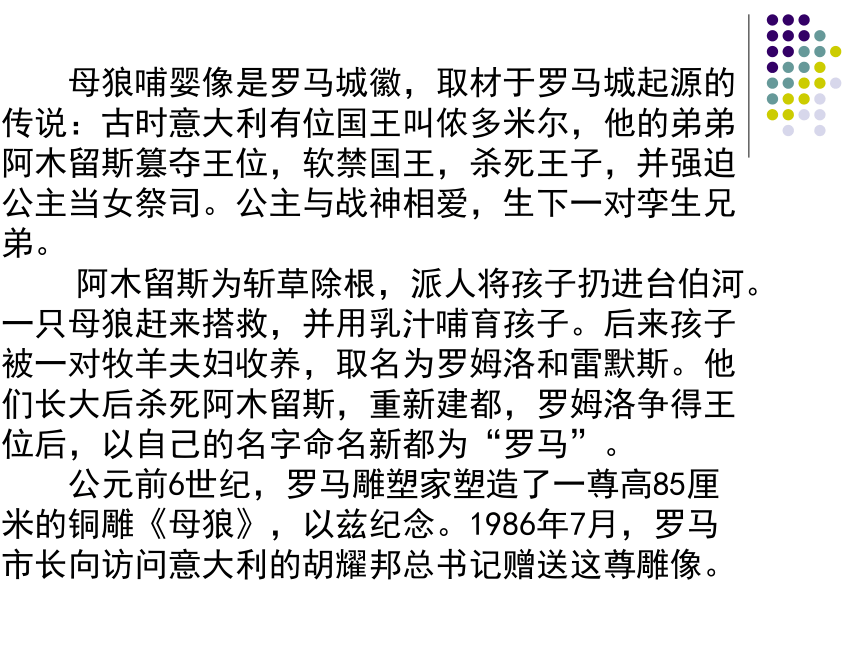 母狼哺婴像是罗马城徽，取材于罗马城起源的传说：古时意大利有位国王叫侬多米尔，他的弟弟阿木留斯篡夺王位，软禁国王，杀死王子，并强迫公主当女祭司。公主与战神相爱，生下一对孪生兄弟。

阿木留斯为斩草除根，派人将孩子扔进台伯河。一只母狼赶来搭救，并用乳汁哺育孩子。后来孩子被一对牧羊夫妇收养，取名为罗姆洛和雷默斯。他们长大后杀死阿木留斯，重新建都，罗姆洛争得王位后，以自己的名字命名新都为“罗马”。

公元前6世纪，罗马雕塑家塑造了一尊高85厘米的铜雕《母狼》，以兹纪念。1986年7月，罗马市长向访问意大利的胡耀邦总书记赠送这尊雕像。